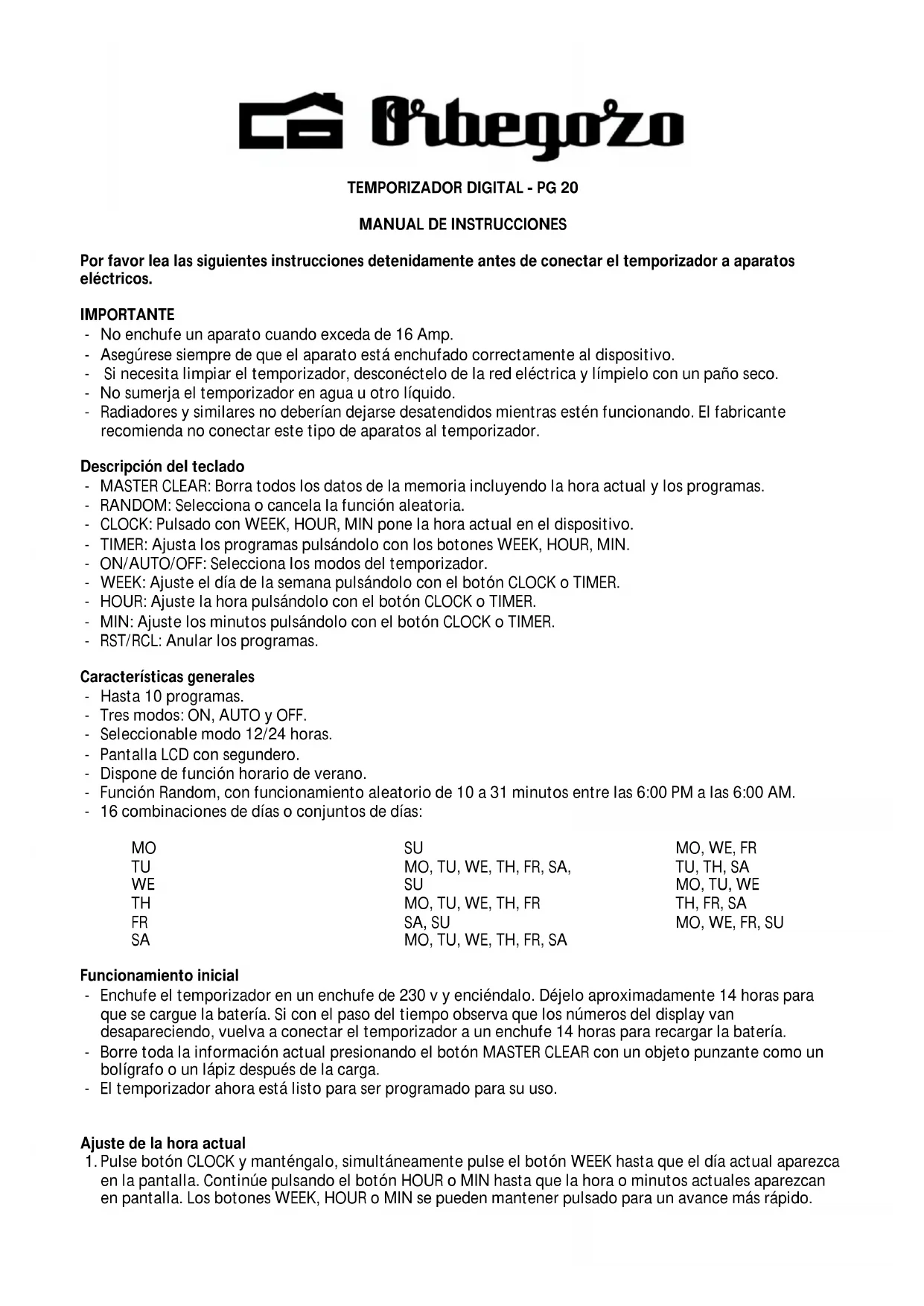 Orbegozo

TEMPORIZADOR DIGITAL - PG 20

MANUAL DE INSTRUCCIONES

Por favor lea las siguientes instrucciones detenidamente antes de conectar el temporizador a aparatos eléctricos.

IMPORTANTE
- No enchufe un aparato cuando exceda de 16 Amp.
- Asegúrese siempre de que el aparato está enchufado correctamente al dispositivo.
- Si necesita limpiar el temporizador, desconéctelo de la red eléctrica y límpielo con un paño seco.
- No sumerja el temporizador en agua u otro líquido.
- Radiadores y similares no deberían dejarse desatendidos mientras estén funcionando. El fabricante recomienda no conectar este tipo de aparatos al temporizador.

Descripción del teclado
- MASTER CLEAR: Borra todos los datos de la memoria incluyendo la hora actual y los programas.
- RANDOM: Selecciona o cancela la función aleatoria.
- CLOCK: Pulsado con WEEK, HOUR, MIN pone la hora actual en el dispositivo.
- TIMER: Ajusta los programas pulsándolo con los botones WEEK, HOUR, MIN.
- ON/AUTO/OFF: Selecciona los modos del temporizador.
- WEEK: Ajuste el día de la semana pulsándolo con el botón CLOCK o TIMER.
- HOUR: Ajuste la hora pulsándolo con el botón CLOCK o TIMER.
- MIN: Ajuste los minutos pulsándolo con el botón CLOCK o TIMER.
- RST/RCL: Anular los programas.

Características generales
- Hasta 10 programas.
- Tres modos: ON, AUTO y OFF.
- Seleccionable modo 12/24 horas.
- Pantalla LCD con segundero.
- Dispone de función horario de verano.
- Función Random, con funcionamiento aleatorio de 10 a 31 minutos entre las 6:00 PM a las 6:00 AM.
- 16 combinaciones de días o conjuntos de días:

MO
TU
WE
TH
FR
SA

SU
MO, TU, WE, TH, FR, SA,
SU
MO, TU, WE, TH, FR
SA, SU
MO, TU, WE, TH, FR, SA

MO, WE, FR
TU, TH, SA
MO, TU, WE
TH, FR, SA
MO, WE, FR, SU

Funcionamiento inicial
- Enchufe el temporizador en un enchufe de 230 v y enciéndalo. Déjelo aproximadamente 14 horas para que se cargue la batería. Si con el paso del tiempo observa que los números del display van desapareciendo, vuelva a conectar el temporizador a un enchufe 14 horas para recargar la batería.
- Borre toda la información actual presionando el botón MASTER CLEAR con un objeto punzante como un bolígrafo o un lápiz después de la carga.
- El temporizador ahora está listo para ser programado para su uso.

Ajuste de la hora actual
1. Pulse botón CLOCK y manténgalo, simultáneamente pulse el botón WEEK hasta que el día actual aparezca en la pantalla. Continúe pulsando el botón HOUR o MIN hasta que la hora o minutos actuales aparezcan en pantalla. Los botones WEEK, HOUR o MIN se pueden mantener pulsado para un avance más rápido.